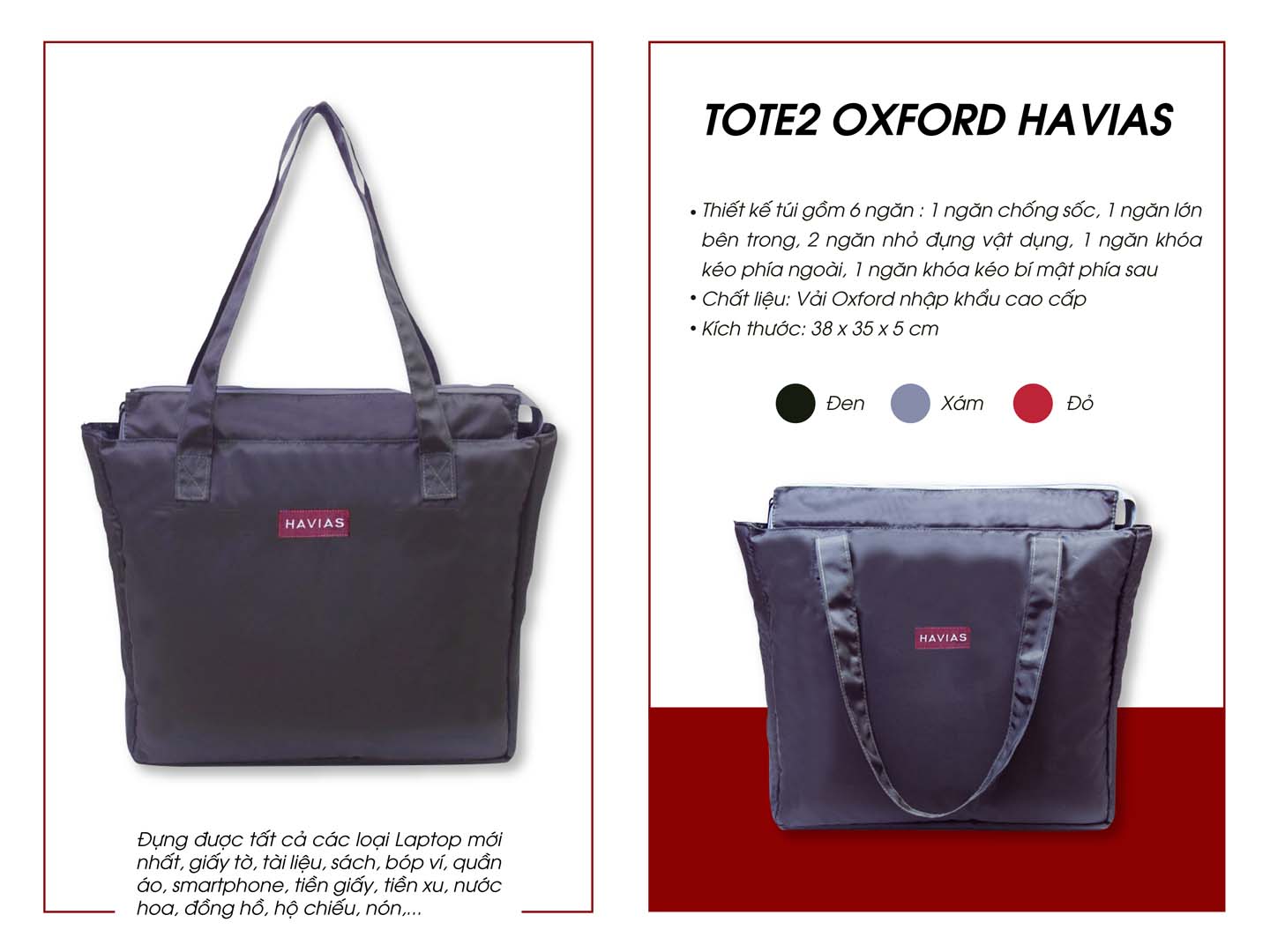 HAVIAS

Đựng được tất cả các loại Laptop mới nhất, giấy tờ, tài liệu, sách, bóp ví, quần áo, smartphone, tiền giấy, tiền xu, nước hoa, đồng hồ, hộ chiếu, nón,...

TOTE2 OXFORD HAVIAS

• Thiết kế túi gồm 6 ngăn : 1 ngăn chống sốc, 1 ngăn lớn bên trong, 2 ngăn nhỏ đựng vật dụng, 1 ngăn khóa kéo phía ngoài, 1 ngăn khóa kéo bí mật phía sau
• Chất liệu: Vải Oxford nhập khẩu cao cấp
• Kích thước: 38 x 35 x 5 cm

Đen Xám Đỏ

HAVIAS